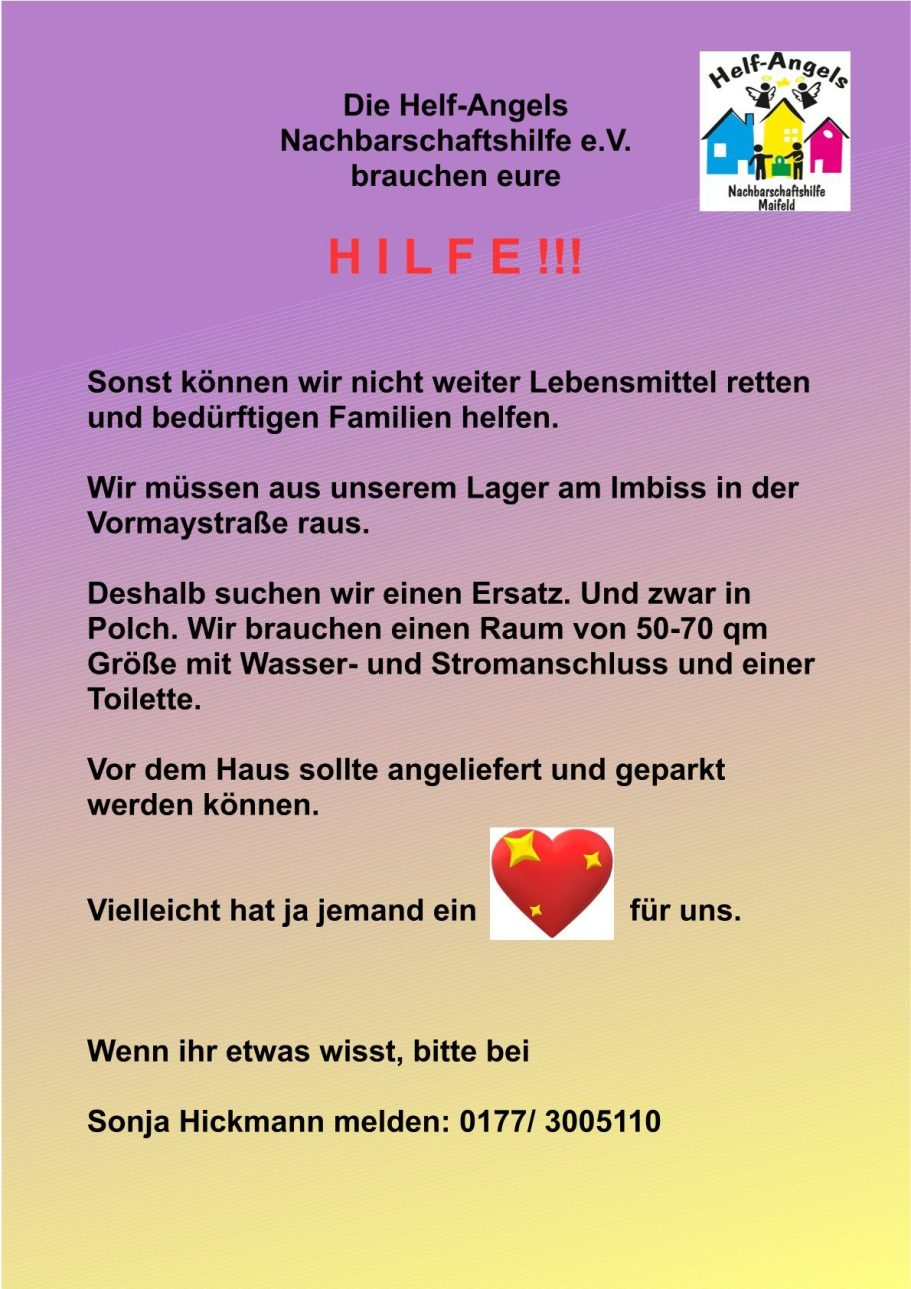 Die Helf-Angels
Nachbarschaftshilfe e.V.
brauchen eure

Helf-Angels
Nachbarschaftshilfe
Maifeld

H I L F E !!!

Sonst können wir nicht weiter Lebensmittel retten und bedürftigen Familien helfen.

Wir müssen aus unserem Lager am Imbiss in der Vormaystraße raus.

Deshalb suchen wir einen Ersatz. Und zwar in Polch. Wir brauchen einen Raum von 50-70 qm Größe mit Wasser- und Stromanschluss und einer Toilette.

Vor dem Haus sollte angeliefert und geparkt werden können.

Vielleicht hat ja jemand ein für uns.

Wenn ihr etwas wisst, bitte bei

Sonja Hickmann melden: 0177/ 3005110